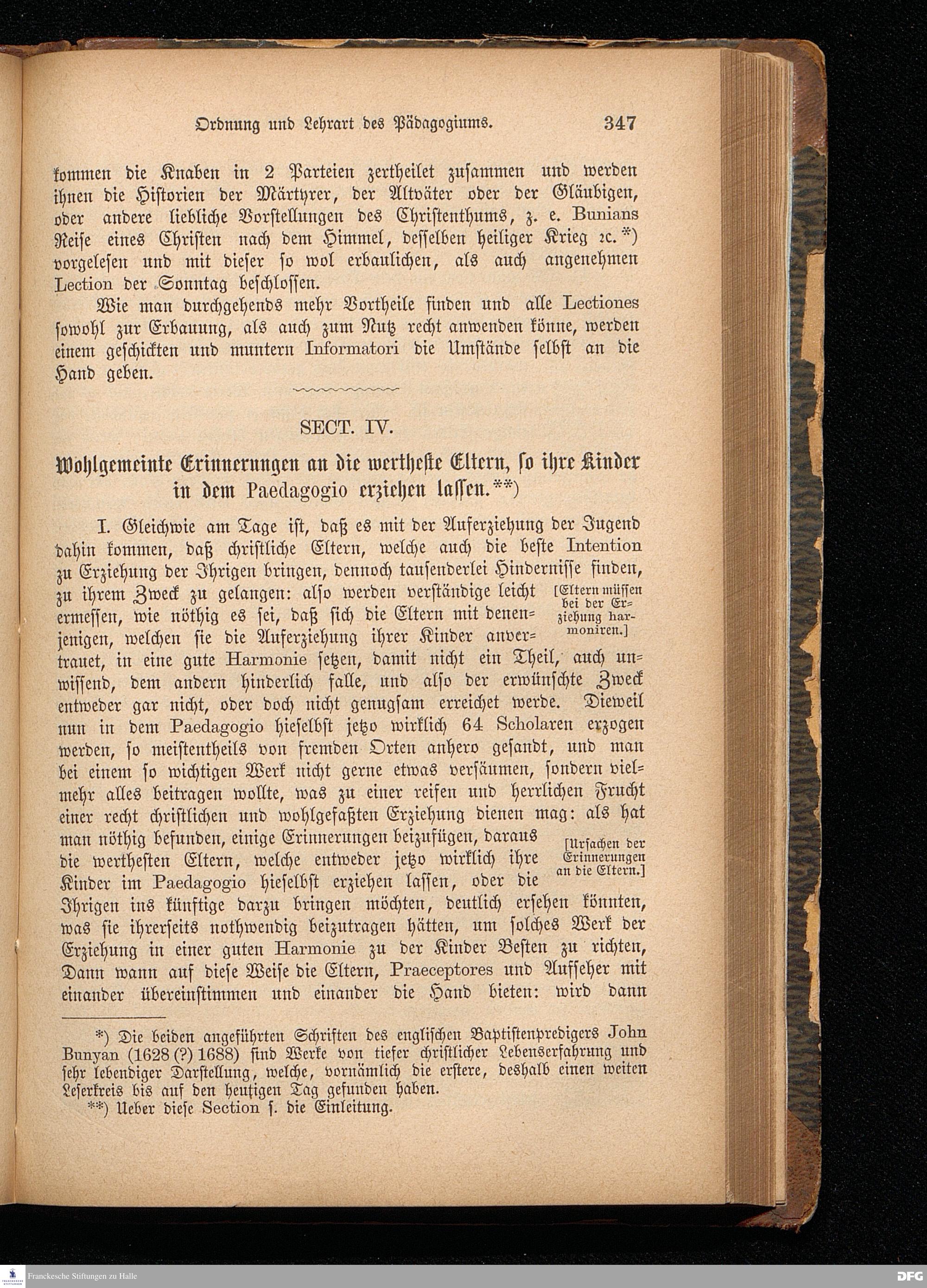 Ordnung und Lehrart des Pädagogiums. 347

kommen die Knaben in 2 Parteien zertheilet zusammen und werden ihnen die Historien der Märtyrer, der Altväter oder der Gläubigen, oder andere liebliche Vorstellungen des Christenthums, z. e. Bunians Reise eines Christen nach dem Himmel, desselben heiliger Krieg ꝛc.*) vorgelesen und mit dieser so wol erbaulichen, als auch angenehmen Lection der Sonntag beschlossen.

Wie man durchgehends mehr Vortheile finden und alle Lectiones sowohl zur Erbauung, als auch zum Nutz recht anwenden könne, werden einem geschickten und muntern Informatori die Umstände selbst an die Hand geben.

SECT. IV.

Wohlgemeinte Erinnerungen an die wertheste Eltern, so ihre Kinder in dem Paedagogio erziehen lassen.**)

I. Gleichwie am Tage ist, daß es mit der Auferziehung der Jugend dahin kommen, daß christliche Eltern, welche auch die beste Intention zu Erziehung der Ihrigen bringen, dennoch tausenderlei Hindernisse finden, zu ihrem Zweck zu gelangen: also werden verständige leicht ermessen, wie nöthig es sei, daß sich die Eltern mit denenjenigen, welchen sie die Auferziehung ihrer Kinder anvertrauet, in eine gute Harmonie setzen, damit nicht ein Theil, auch unwissend, dem andern hinderlich falle, und also der erwünschte Zweck entweder gar nicht, oder doch nicht genugsam erreichet werde. Dieweil nun in dem Paedagogio hieselbst jetzo wirklich 64 Scholaren erzogen werden, so meistentheils von fremden Orten anhero gesandt, und man bei einem so wichtigen Werk nicht gerne etwas versäumen, sondern vielmehr alles beitragen wollte, was zu einer reifen und herrlichen Frucht einer recht christlichen und wohlgefaßten Erziehung dienen mag: als hat man nöthig befunden, einige Erinnerungen beizufügen, daraus die werthesten Eltern, welche entweder jetzo wirklich ihre Kinder im Paedagogio hieselbst erziehen lassen, oder die Ihrigen ins künftige darzu bringen möchten, deutlich ersehen könnten, was sie ihrerseits nothwendig beizutragen hätten, um solches Werk der Erziehung in einer guten Harmonie zu der Kinder Besten zu richten, Dann wann auf diese Weise die Eltern, Praeceptores und Aufseher mit einander übereinstimmen und einander die Hand bieten: wird dann

[Eltern müssen bei der Erziehung harmoniren.]

[Ursachen der Erinnerungen an die Eltern.]

*) Die beiden angeführten Schriften des englischen Baptistenpredigers John Bunyan (1628 (?) 1688) sind Werke von tiefer christlicher Lebenserfahrung und sehr lebendiger Darstellung, welche, vornämlich die erstere, deshalb einen weiten Leserkreis bis auf den heutigen Tag gefunden haben.
**) Ueber diese Section s. die Einleitung.

Franckesche Stiftungen zu Halle
DFG